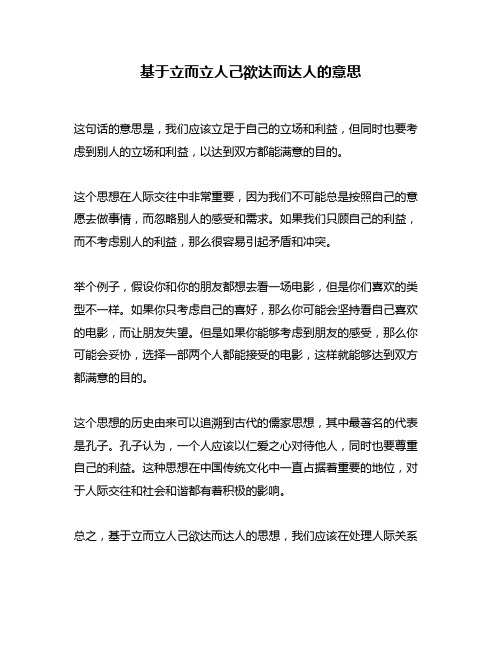 基于立而立人己欲达而达人的意思

这句话的意思是，我们应该立足于自己的立场和利益，但同时也要考虑到别人的立场和利益，以达到双方都能满意的目的。

这个思想在人际交往中非常重要，因为我们不可能总是按照自己的意愿去做事情，而忽略别人的感受和需求。如果我们只顾自己的利益，而不考虑别人的利益，那么很容易引起矛盾和冲突。

举个例子，假设你和你的朋友都想去看一场电影，但是你们喜欢的类型不一样。如果你只考虑自己的喜好，那么你可能会坚持看自己喜欢的电影，而让朋友失望。但是如果你能够考虑到朋友的感受，那么你可能会妥协，选择一部两个人都能接受的电影，这样就能够达到双方都满意的目的。

这个思想的历史由来可以追溯到古代的儒家思想，其中最著名的代表是孔子。孔子认为，一个人应该以仁爱之心对待他人，同时也要尊重自己的利益。这种思想在中国传统文化中一直占据着重要的地位，对于人际交往和社会和谐都有着积极的影响。

总之，基于立而立人己欲达而达人的思想，我们应该在处理人际关系